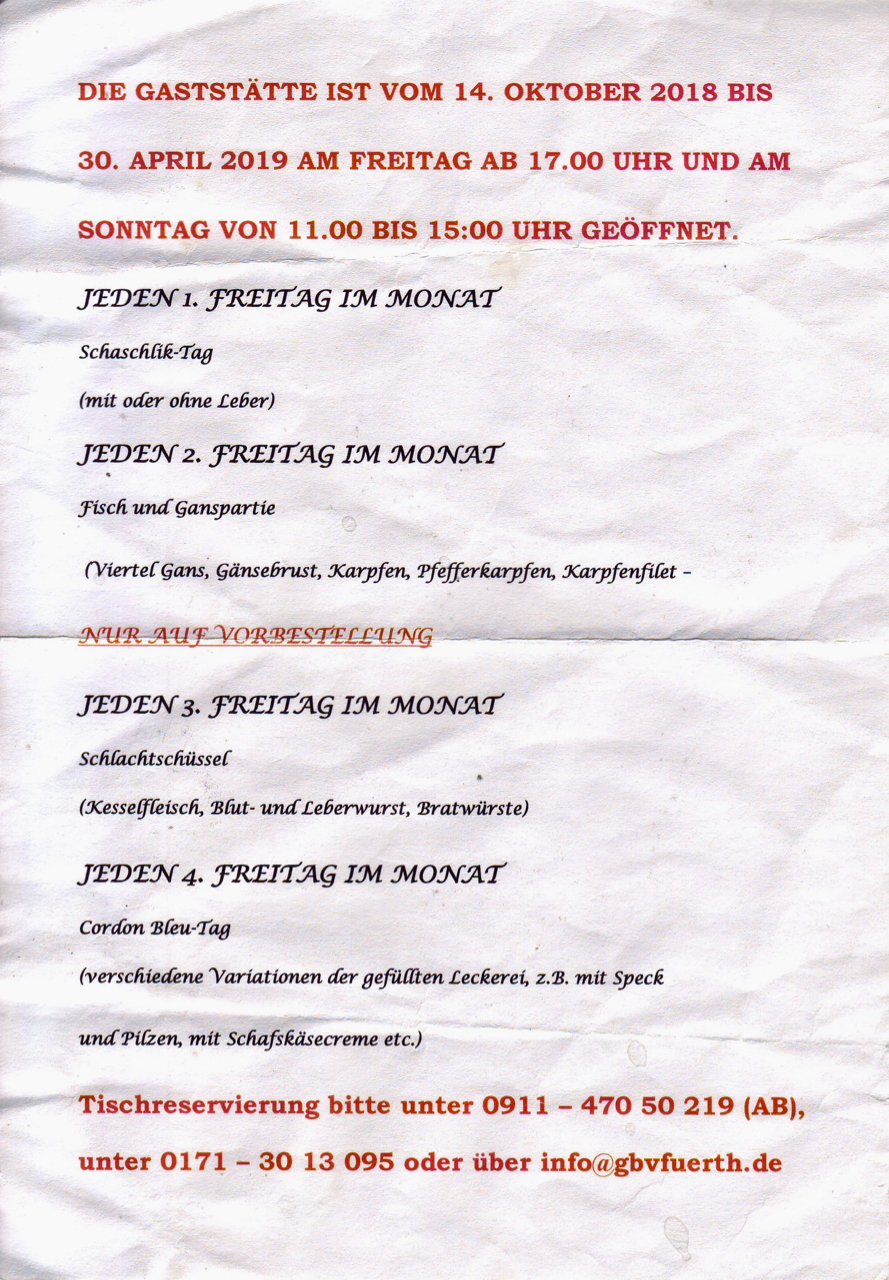 DIE GASTSTÄTTE IST VOM 14. OKTOBER 2018 BIS 30. APRIL 2019 AM FREITAG AB 17.00 UHR UND AM SONNTAG VON 11.00 BIS 15:00 UHR GEÖFFNET.

JEDEN 1. FREITAG IM MONAT

Schaschlik-Tag

(mit oder ohne Leber)

JEDEN 2. FREITAG IM MONAT

Fisch und Ganspartie

(Viertel Gans, Gänsebrust, Karpfen, Pfefferkarpfen, Karpfenfilet –

NUR AUF VORBESTELLUNG

JEDEN 3. FREITAG IM MONAT

Schlachtschüssel

(Kesselfleisch, Blut- und Leberwurst, Bratwürste)

JEDEN 4. FREITAG IM MONAT

Cordon Bleu-Tag

(verschiedene Variationen der gefüllten Leckerei, z.B. mit Speck und Pilzen, mit Schafskäsecreme etc.)

Tischreservierung bitte unter 0911 – 470 50 219 (AB), unter 0171 – 30 13 095 oder über info@gbvfuerth.de